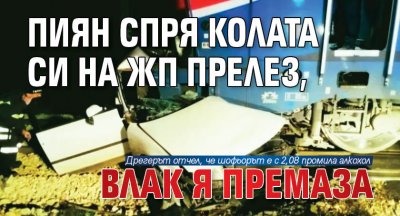 ПИЯН СПРЯ КОЛАТА СИ НА ЖП ПРЕЛЕЗ,

Дрегерът отчел, че шофьорът е с 2,08 промила алкохол

ВЛАК Я ПРЕМАЗА